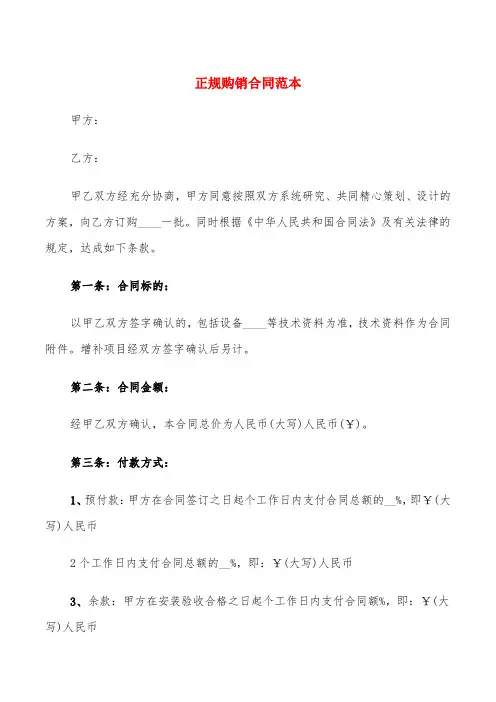 正规购销合同范本

甲方：

乙方：

甲乙双方经充分协商，甲方同意按照双方系统研究、共同精心策划、设计的方案，向乙方订购____一批。同时根据《中华人民共和国合同法》及有关法律的规定，达成如下条款。

第一条：合同标的：

以甲乙双方签字确认的，包括设备____等技术资料为准，技术资料作为合同附件。增补项目经双方签字确认后另计。

第二条：合同金额：

经甲乙双方确认，本合同总价为人民币(大写)人民币(￥)。

第三条：付款方式：

1、预付款：甲方在合同签订之日起个工作日内支付合同总额的__%，即￥(大写)人民币

2个工作日内支付合同总额的__%，即：￥(大写)人民币

3、余款：甲方在安装验收合格之日起个工作日内支付合同额%，即：￥(大写)人民币